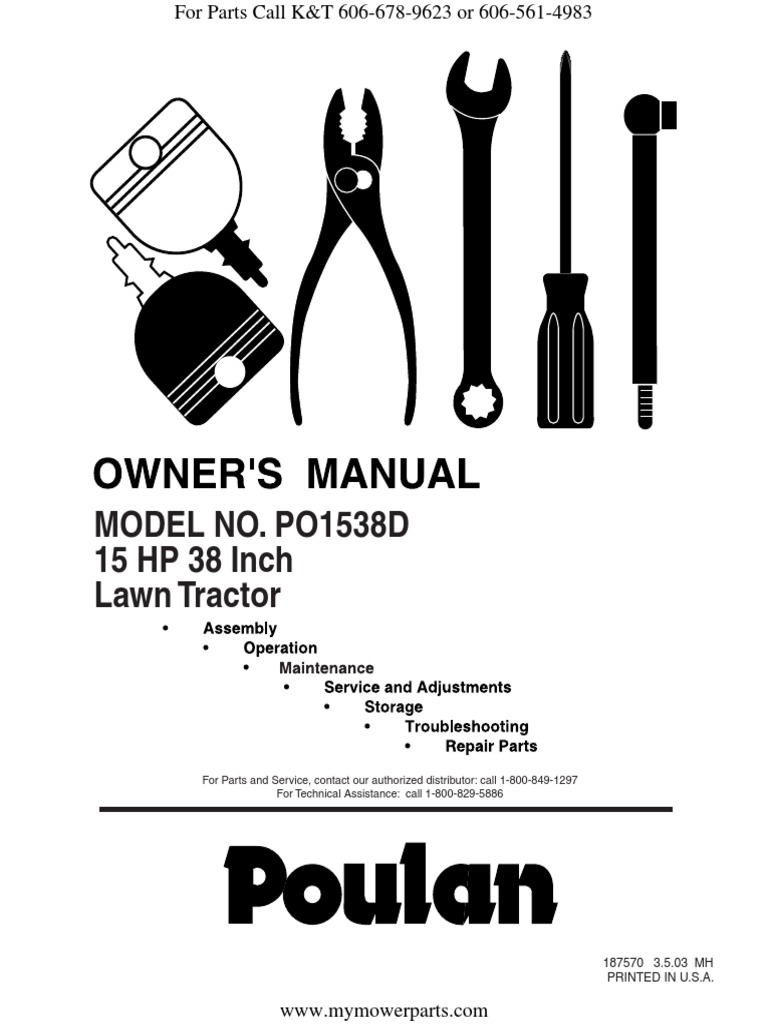 For Parts Call K&T 606-678-9623 or 606-561-4983

OWNER'S MANUAL

MODEL NO. PO1538D
15 HP 38 Inch
Lawn Tractor

• Assembly
• Operation
• Maintenance
• Service and Adjustments
• Storage
• Troubleshooting
• Repair Parts

For Parts and Service, contact our authorized distributor: call 1-800-849-1297
For Technical Assistance: call 1-800-829-5886

Poulan

187570 3.5.03 MH
PRINTED IN U.S.A.

www.mymowerparts.com